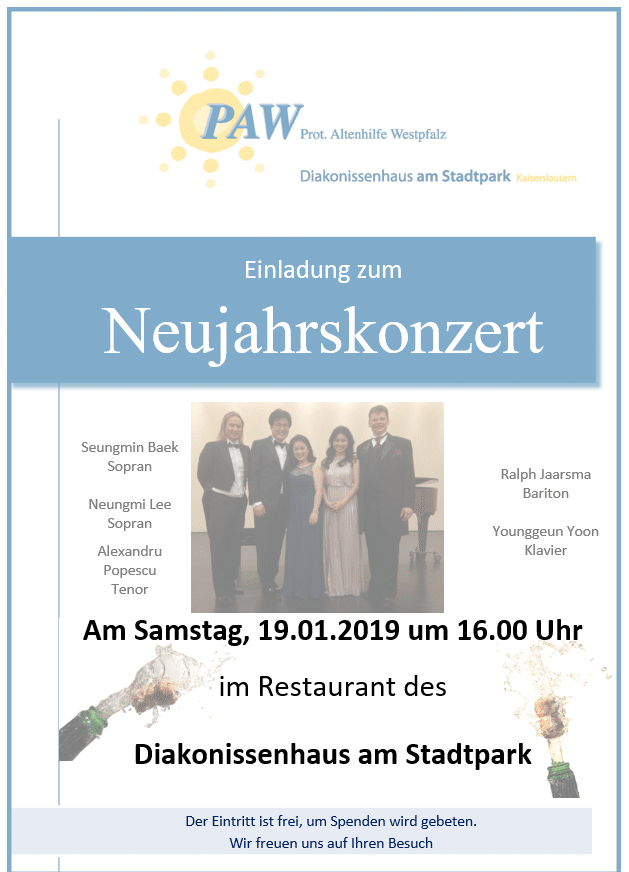 PAW Prot. Altenhilfe Westpfalz

Diakonissenhaus am Stadtpark Kaiserslautern

Einladung zum

Neujahrskonzert

Seungmin Baek
Sopran

Neungmi Lee
Sopran

Alexandru
Popescu
Tenor

Ralph Jaarsma
Bariton

Younggeun Yoon
Klavier

Am Samstag, 19.01.2019 um 16.00 Uhr

im Restaurant des

Diakonissenhaus am Stadtpark

Der Eintritt ist frei, um Spenden wird gebeten.
Wir freuen uns auf Ihren Besuch